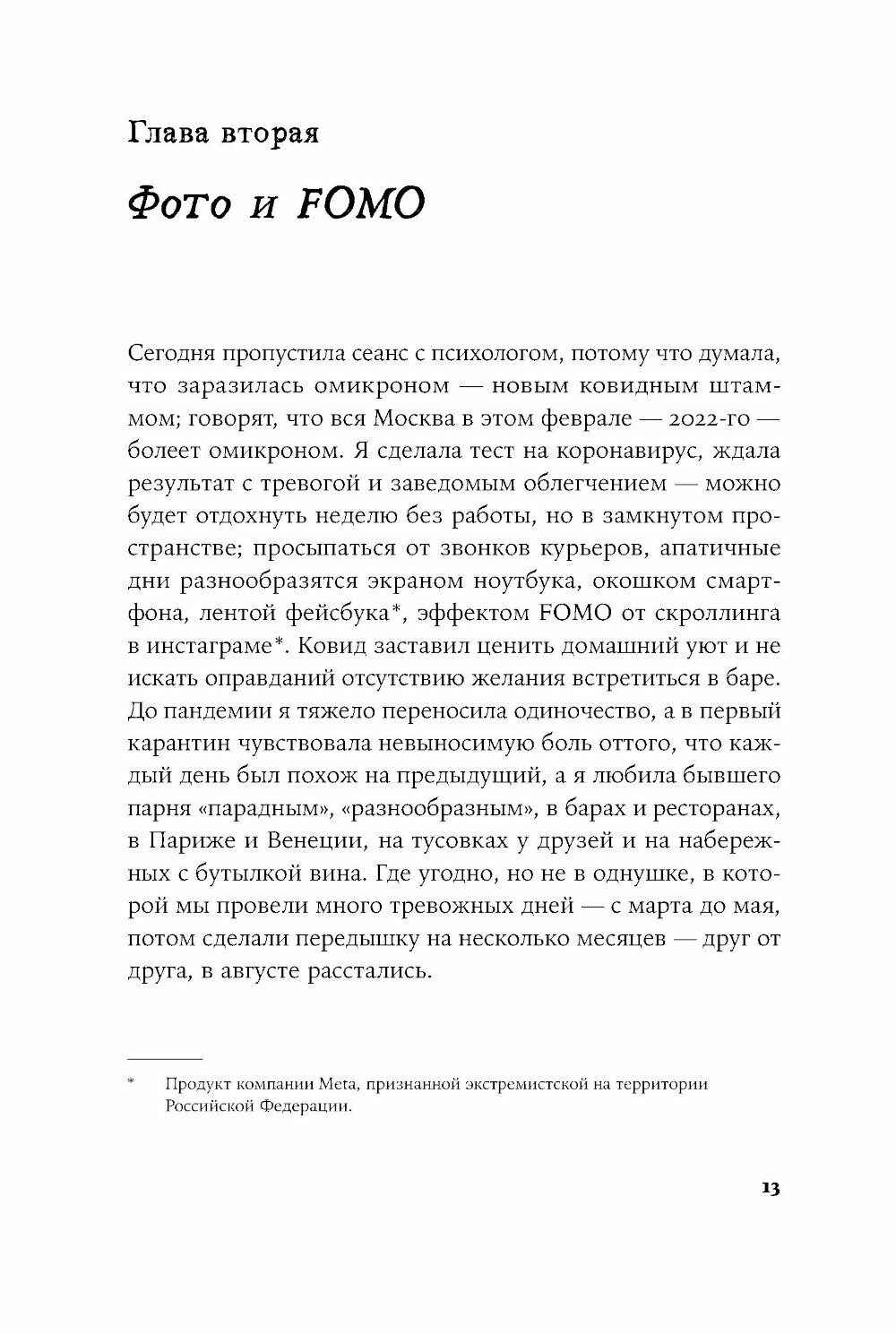 Глава вторая

Фото и FOMO

Сегодня пропустила сеанс с психологом, потому что думала, что заразилась омикроном — новым ковидным штаммом; говорят, что вся Москва в этом феврале — 2022-го — болеет омикроном. Я сделала тест на коронавирус, ждала результат с тревогой и заведомым облегчением — можно будет отдохнуть неделю без работы, но в замкнутом пространстве; просыпаться от звонков курьеров, апатичные дни разнообразятся экраном ноутбука, окошком смартфона, лентой фейсбука*, эффектом FOMO от скроллинга в инстаграме*. Ковид заставил ценить домашний уют и не искать оправданий отсутствию желания встретиться в баре. До пандемии я тяжело переносила одиночество, а в первый карантин чувствовала невыносимую боль оттого, что каждый день был похож на предыдущий, а я любила бывшего парня «парадным», «разнообразным», в барах и ресторанах, в Париже и Венеции, на тусовках у друзей и на набережных с бутылкой вина. Где угодно, но не в однушке, в которой мы провели много тревожных дней — с марта до мая, потом сделали передышку на несколько месяцев — друг от друга, в августе расстались.

* Продукт компании Meta, признанной экстремистской на территории Российской Федерации.

13